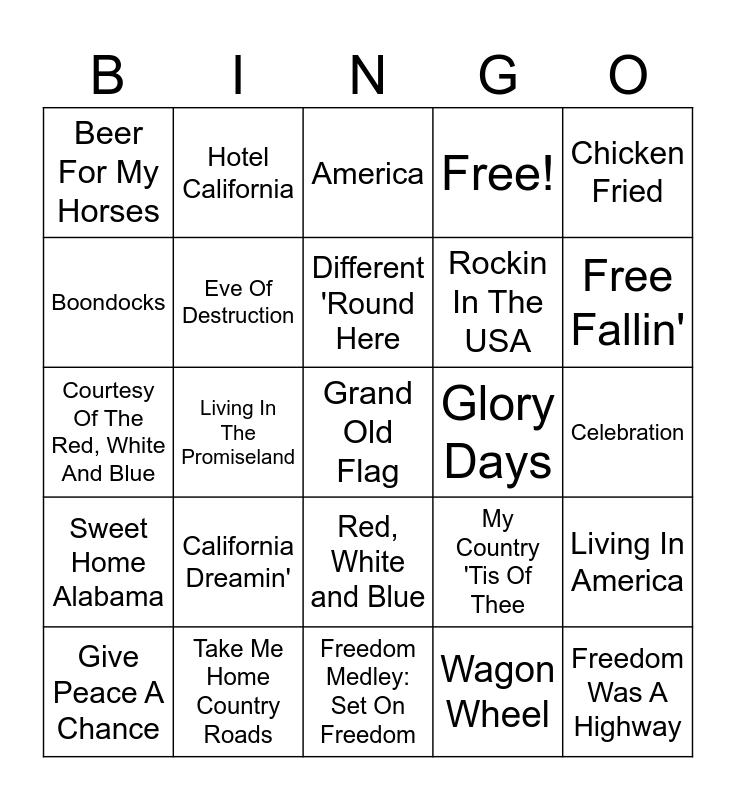 | B | I | N | G | O |
|---|---|---|---|---|
| Beer For My Horses | Hotel California | America | Free! | Chicken Fried |
| Boondocks | Eve Of Destruction | Different 'Round Here | Rockin In The USA | Free Fallin' |
| Courtesy Of The Red, White And Blue | Living In The Promiseland | Grand Old Flag | Glory Days | Celebration |
| Sweet Home Alabama | California Dreamin' | Red, White and Blue | My Country 'Tis Of Thee | Living In America |
| Give Peace A Chance | Take Me Home Country Roads | Freedom Medley: Set On Freedom | Wagon Wheel | Freedom Was A Highway |